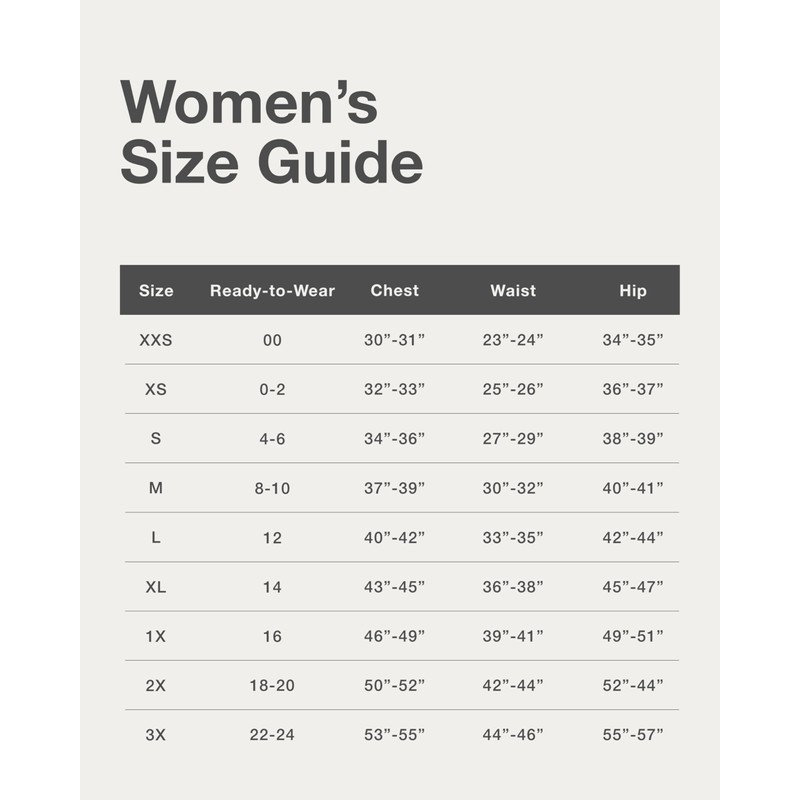 Women’s Size Guide

| Size | Ready-to-Wear | Chest | Waist | Hip |
|---|---|---|---|---|
| XXS | 00 | 30”-31” | 23”-24” | 34”-35” |
| XS | 0-2 | 32”-33” | 25”-26” | 36”-37” |
| S | 4-6 | 34”-36” | 27”-29” | 38”-39” |
| M | 8-10 | 37”-39” | 30”-32” | 40”-41” |
| L | 12 | 40”-42” | 33”-35” | 42”-44” |
| XL | 14 | 43”-45” | 36”-38” | 45”-47” |
| 1X | 16 | 46”-49” | 39”-41” | 49”-51” |
| 2X | 18-20 | 50”-52” | 42”-44” | 52”-44” |
| 3X | 22-24 | 53”-55” | 44”-46” | 55”-57” |